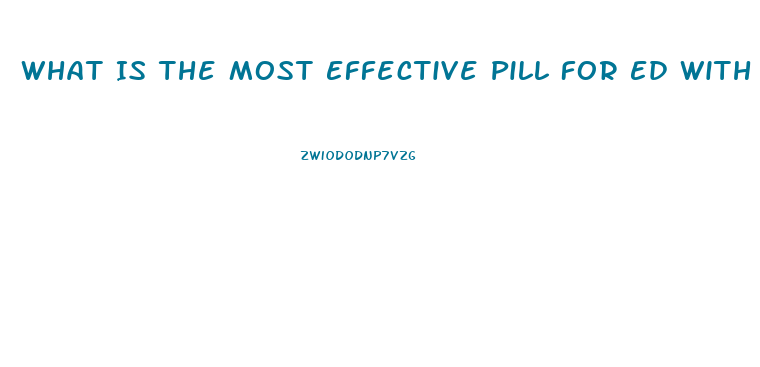 WHAT IS THE MOST EFFECTIVE PILL FOR ED WITH

ZWIODODNP7VZG